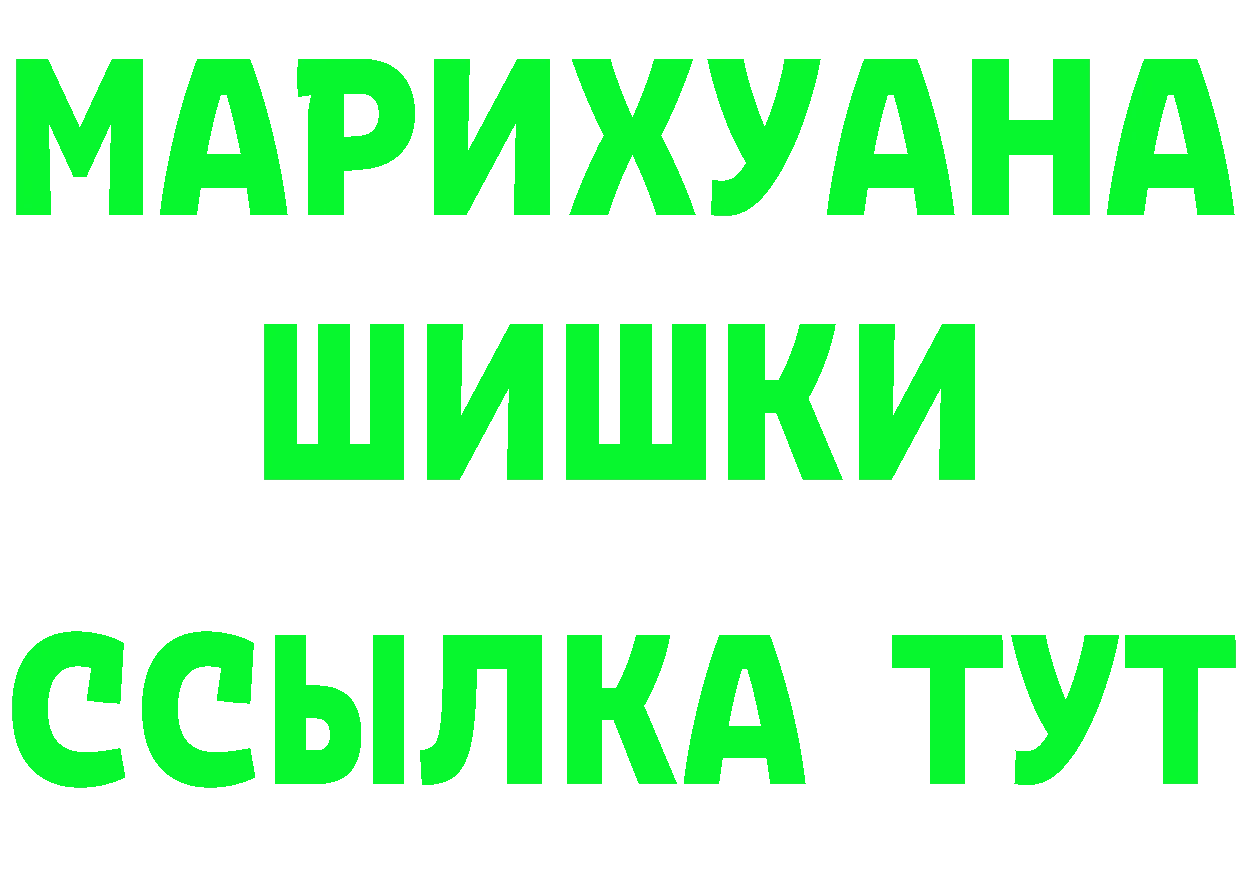 МАРИХУАНА
ШИШКИ
ССЫЛКА ТУТ